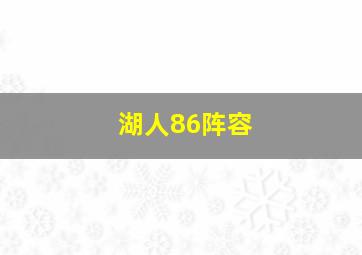 湖人86阵容